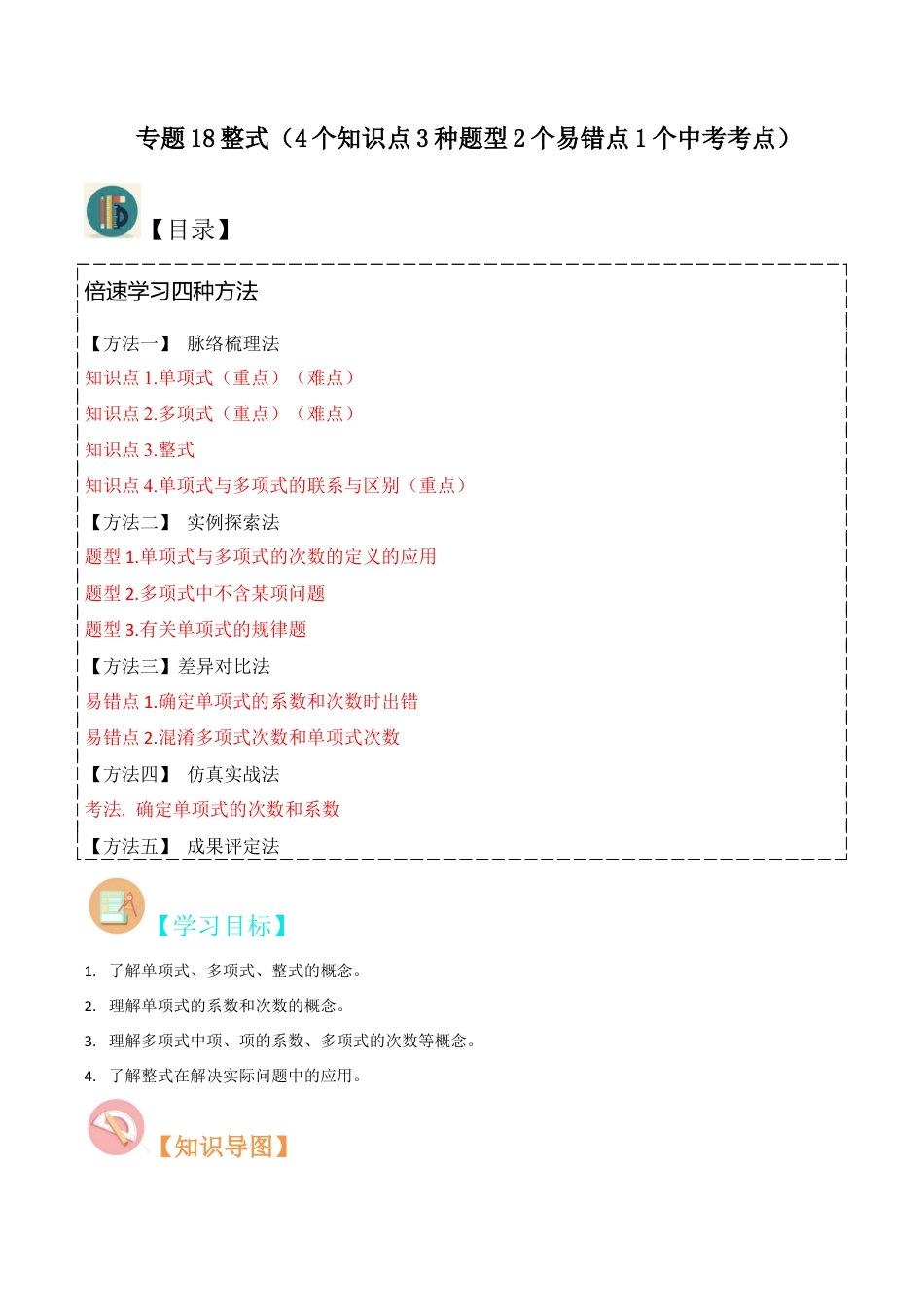 专题 18 整式（4 个知识点 3 种题型 2 个易错点 1 个中考考点）

【目录】

倍速学习四种方法

【方法一】 脉络梳理法
知识点 1.单项式（重点）（难点）
知识点 2.多项式（重点）（难点）
知识点 3.整式
知识点 4.单项式与多项式的联系与区别（重点）
【方法二】 实例探索法
题型 1.单项式与多项式的次数的定义的应用
题型 2.多项式中不含某项问题
题型 3.有关单项式的规律题
【方法三】差异对比法
易错点 1.确定单项式的系数和次数时出错
易错点 2.混淆多项式次数和单项式次数
【方法四】 仿真实战法
考法. 确定单项式的次数和系数
【方法五】 成果评定法

【学习目标】

1. 了解单项式、多项式、整式的概念。
2. 理解单项式的系数和次数的概念。
3. 理解多项式中项、项的系数、多项式的次数等概念。
4. 了解整式在解决实际问题中的应用。

【知识导图】